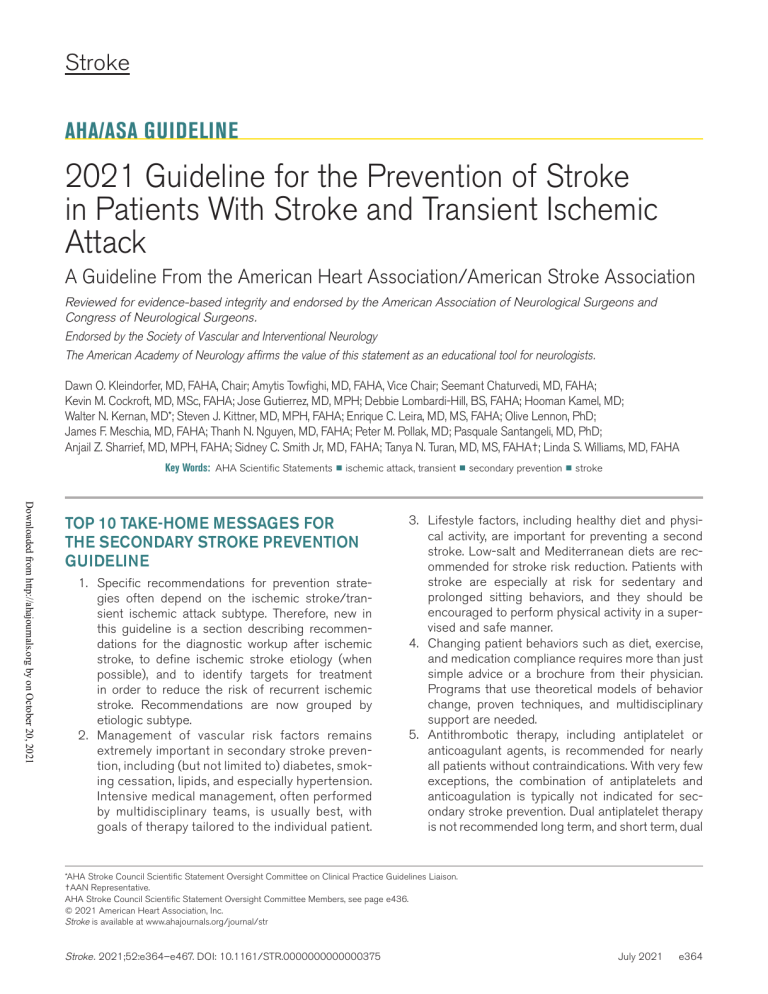 Stroke

AHA/ASA GUIDELINE

2021 Guideline for the Prevention of Stroke in Patients With Stroke and Transient Ischemic Attack

A Guideline From the American Heart Association/American Stroke Association

Reviewed for evidence-based integrity and endorsed by the American Association of Neurological Surgeons and Congress of Neurological Surgeons.

Endorsed by the Society of Vascular and Interventional Neurology

The American Academy of Neurology affirms the value of this statement as an educational tool for neurologists.

Dawn O. Kleindorfer, MD, FAHA, Chair; Amytis Towfighi, MD, FAHA, Vice Chair; Seemant Chaturvedi, MD, FAHA; Kevin M. Cockroft, MD, MSc, FAHA; Jose Gutierrez, MD, MPH; Debbie Lombardi-Hill, BS, FAHA; Hooman Kamel, MD; Walter N. Kernan, MD*; Steven J. Kittner, MD, MPH, FAHA; Enrique C. Leira, MD, MS, FAHA; Olive Lennon, PhD; James F. Meschia, MD, FAHA; Thanh N. Nguyen, MD, FAHA; Peter M. Pollak, MD; Pasquale Santangeli, MD, PhD; Anjail Z. Sharrief, MD, MPH, FAHA; Sidney C. Smith Jr, MD, FAHA; Tanya N. Turan, MD, MS, FAHA†; Linda S. Williams, MD, FAHA

Key Words: AHA Scientific Statements ■ ischemic attack, transient ■ secondary prevention ■ stroke

Downloaded from http://ahajournals.org by on October 20, 2021

TOP 10 TAKE-HOME MESSAGES FOR THE SECONDARY STROKE PREVENTION GUIDELINE

1. Specific recommendations for prevention strategies often depend on the ischemic stroke/transient ischemic attack subtype. Therefore, new in this guideline is a section describing recommendations for the diagnostic workup after ischemic stroke, to define ischemic stroke etiology (when possible), and to identify targets for treatment in order to reduce the risk of recurrent ischemic stroke. Recommendations are now grouped by etiologic subtype.
2. Management of vascular risk factors remains extremely important in secondary stroke prevention, including (but not limited to) diabetes, smoking cessation, lipids, and especially hypertension. Intensive medical management, often performed by multidisciplinary teams, is usually best, with goals of therapy tailored to the individual patient.
3. Lifestyle factors, including healthy diet and physical activity, are important for preventing a second stroke. Low-salt and Mediterranean diets are recommended for stroke risk reduction. Patients with stroke are especially at risk for sedentary and prolonged sitting behaviors, and they should be encouraged to perform physical activity in a supervised and safe manner.
4. Changing patient behaviors such as diet, exercise, and medication compliance requires more than just simple advice or a brochure from their physician. Programs that use theoretical models of behavior change, proven techniques, and multidisciplinary support are needed.
5. Antithrombotic therapy, including antiplatelet or anticoagulant agents, is recommended for nearly all patients without contraindications. With very few exceptions, the combination of antiplatelets and anticoagulation is typically not indicated for secondary stroke prevention. Dual antiplatelet therapy is not recommended long term, and short term, dual

*AHA Stroke Council Scientific Statement Oversight Committee on Clinical Practice Guidelines Liaison.
†AAN Representative.
AHA Stroke Council Scientific Statement Oversight Committee Members, see page e436.
© 2021 American Heart Association, Inc.
Stroke is available at www.ahajournals.org/journal/str

Stroke. 2021;52:e364–e467. DOI: 10.1161/STR.0000000000000375

July 2021 e364